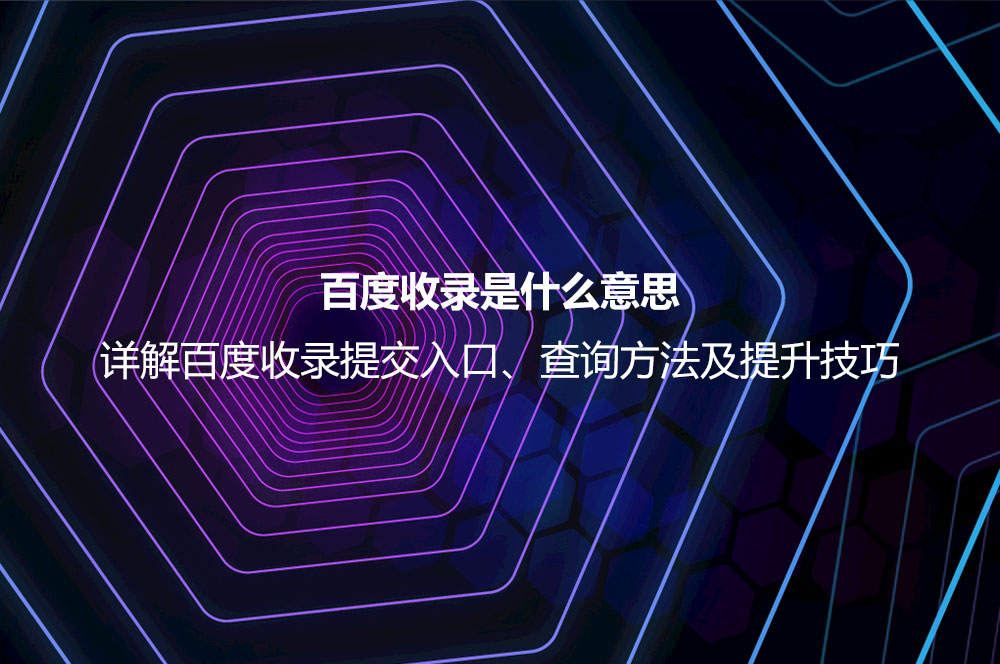 百度收录是什么意思

详解百度收录提交入口、查询方法及提升技巧